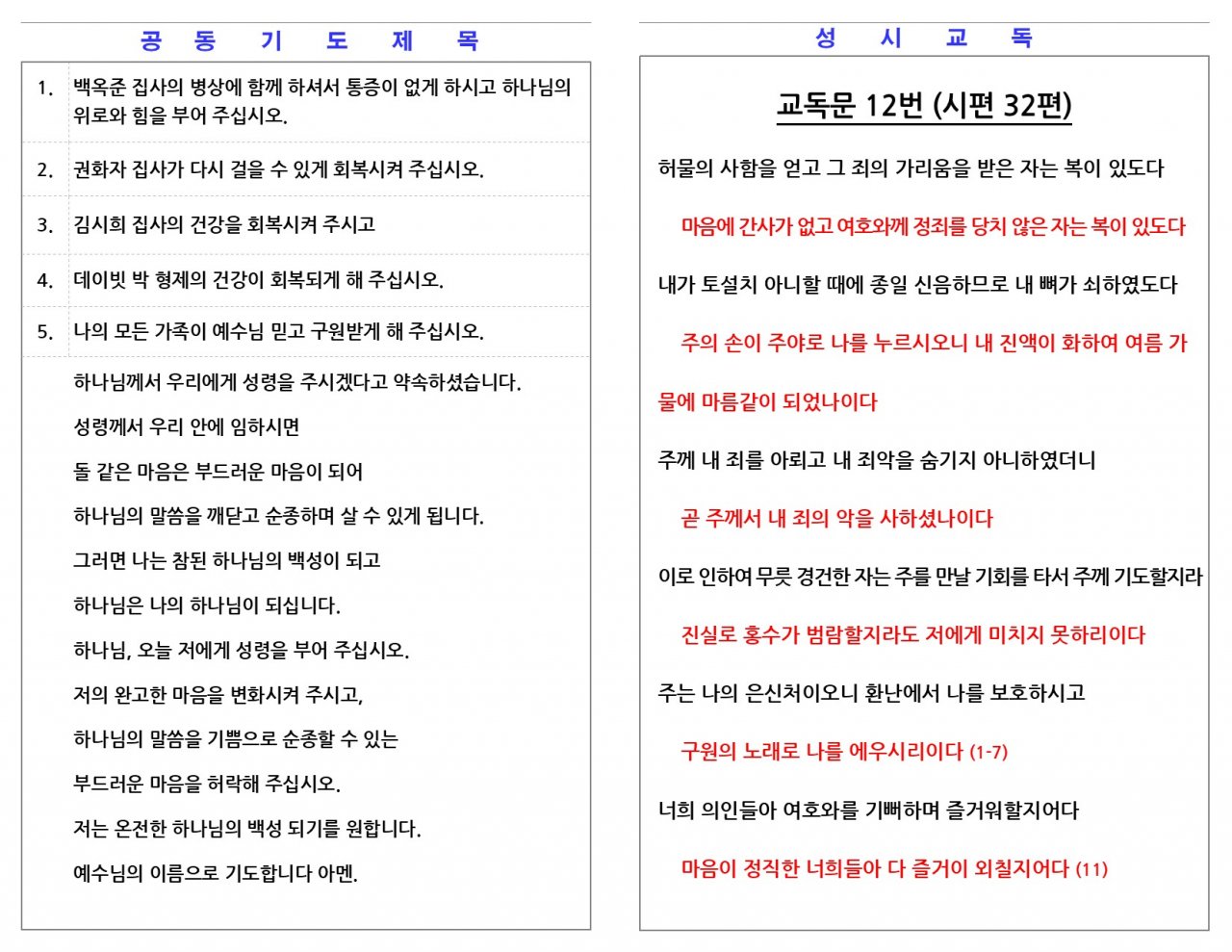 공 동 기 도 제 목

1. 백옥준 집사의 병상에 함께 하셔서 통증이 없게 하시고 하나님의 위로와 힘을 부어 주십시오.

2. 권화자 집사가 다시 걸을 수 있게 회복시켜 주십시오.

3. 김시희 집사의 건강을 회복시켜 주시고

4. 데이빗 박 형제의 건강이 회복되게 해 주십시오.

5. 나의 모든 가족이 예수님 믿고 구원받게 해 주십시오.

하나님께서 우리에게 성령을 주시겠다고 약속하셨습니다.

성령께서 우리 안에 임하시면

돌 같은 마음은 부드러운 마음이 되어

하나님의 말씀을 깨닫고 순종하며 살 수 있게 됩니다.

그러면 나는 참된 하나님의 백성이 되고

하나님은 나의 하나님이 되십니다.

하나님, 오늘 저에게 성령을 부어 주십시오.

저의 완고한 마음을 변화시켜 주시고,

하나님의 말씀을 기쁨으로 순종할 수 있는

부드러운 마음을 허락해 주십시오.

저는 온전한 하나님의 백성 되기를 원합니다.

예수님의 이름으로 기도합니다 아멘.

성 시 교 독

교독문 12번 (시편 32편)

허물의 사함을 얻고 그 죄의 가리움을 받은 자는 복이 있도다

마음에 간사가 없고 여호와께 정죄를 당치 않은 자는 복이 있도다

내가 토설치 아니할 때에 종일 신음하므로 내 뼈가 쇠하였도다

주의 손이 주야로 나를 누르시오니 내 진액이 화하여 여름 가물에 마름같이 되었나이다

주께 내 죄를 아뢰고 내 죄악을 숨기지 아니하였더니

곧 주께서 내 죄의 악을 사하셨나이다

이로 인하여 무릇 경건한 자는 주를 만날 기회를 타서 주께 기도할지라

진실로 홍수가 범람할지라도 저에게 미치지 못하리이다

주는 나의 은신처이오니 환난에서 나를 보호하시고

구원의 노래로 나를 에우시리이다 (1-7)

너희 의인들아 여호와를 기뻐하며 즐거워할지어다

마음이 정직한 너희들아 다 즐거이 외칠지어다 (11)